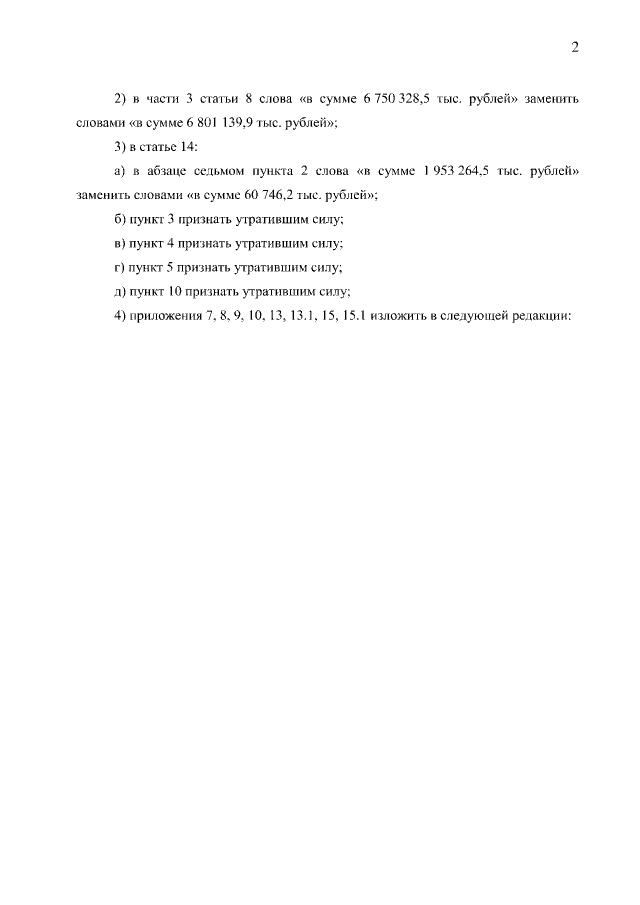 2

2) в части 3 статьи 8 слова «в сумме 6 750 328,5 тыс. рублей» заменить словами «в сумме 6 801 139,9 тыс. рублей»;

3) в статье 14:

а) в абзаце седьмом пункта 2 слова «в сумме 1 953 264,5 тыс. рублей» заменить словами «в сумме 60 746,2 тыс. рублей»;

б) пункт 3 признать утратившим силу;

в) пункт 4 признать утратившим силу;

г) пункт 5 признать утратившим силу;

д) пункт 10 признать утратившим силу;

4) приложения 7, 8, 9, 10, 13, 13.1, 15, 15.1 изложить в следующей редакции: